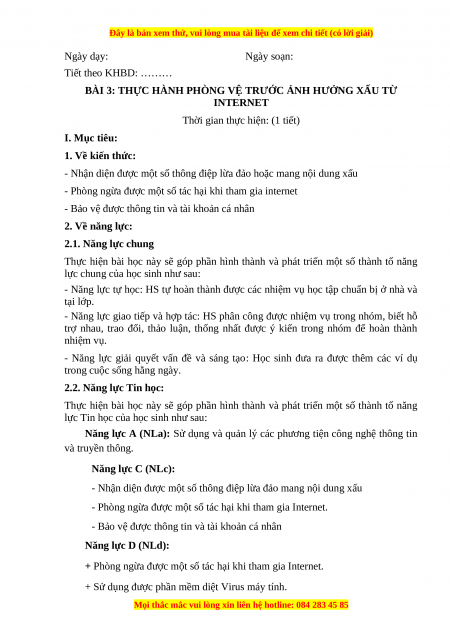 Đây là bản xem thử, vui lòng mua tài liệu để xem chi tiết (có lời giải)

Ngày dạy: Ngày soạn:

Tiết theo KHBD: ………

BÀI 3: THỰC HÀNH PHÒNG VỆ TRƯỚC ẢNH HƯỞNG XẤU TỪ INTERNET

Thời gian thực hiện: (1 tiết)

I. Mục tiêu:

1. Về kiến thức:

- Nhận diện được một số thông điệp lừa đảo hoặc mang nội dung xấu

- Phòng ngừa được một số tác hại khi tham gia internet

- Bảo vệ được thông tin và tài khoản cá nhân

2. Về năng lực:

2.1. Năng lực chung

Thực hiện bài học này sẽ góp phần hình thành và phát triển một số thành tố năng lực chung của học sinh như sau:

- Năng lực tự học: HS tự hoàn thành được các nhiệm vụ học tập chuẩn bị ở nhà và tại lớp.

- Năng lực giao tiếp và hợp tác: HS phân công được nhiệm vụ trong nhóm, biết hỗ trợ nhau, trao đổi, thảo luận, thống nhất được ý kiến trong nhóm để hoàn thành nhiệm vụ.

- Năng lực giải quyết vấn đề và sáng tạo: Học sinh đưa ra được thêm các ví dụ trong cuộc sống hằng ngày.

2.2. Năng lực Tin học:

Thực hiện bài học này sẽ góp phần hình thành và phát triển một số thành tố năng lực Tin học của học sinh như sau:

Năng lực A (NLa): Sử dụng và quản lý các phương tiện công nghệ thông tin và truyền thông.

Năng lực C (NLc):

- Nhận diện được một số thông điệp lừa đảo mang nội dung xấu

- Phòng ngừa được một số tác hại khi tham gia Internet.

- Bảo vệ được thông tin và tài khoản cá nhân

Năng lực D (NLd):

+ Phòng ngừa được một số tác hại khi tham gia Internet.

+ Sử dụng được phần mềm diệt Virus máy tính.

Mọi thắc mắc vui lòng xin liên hệ hotline: 084 283 45 85